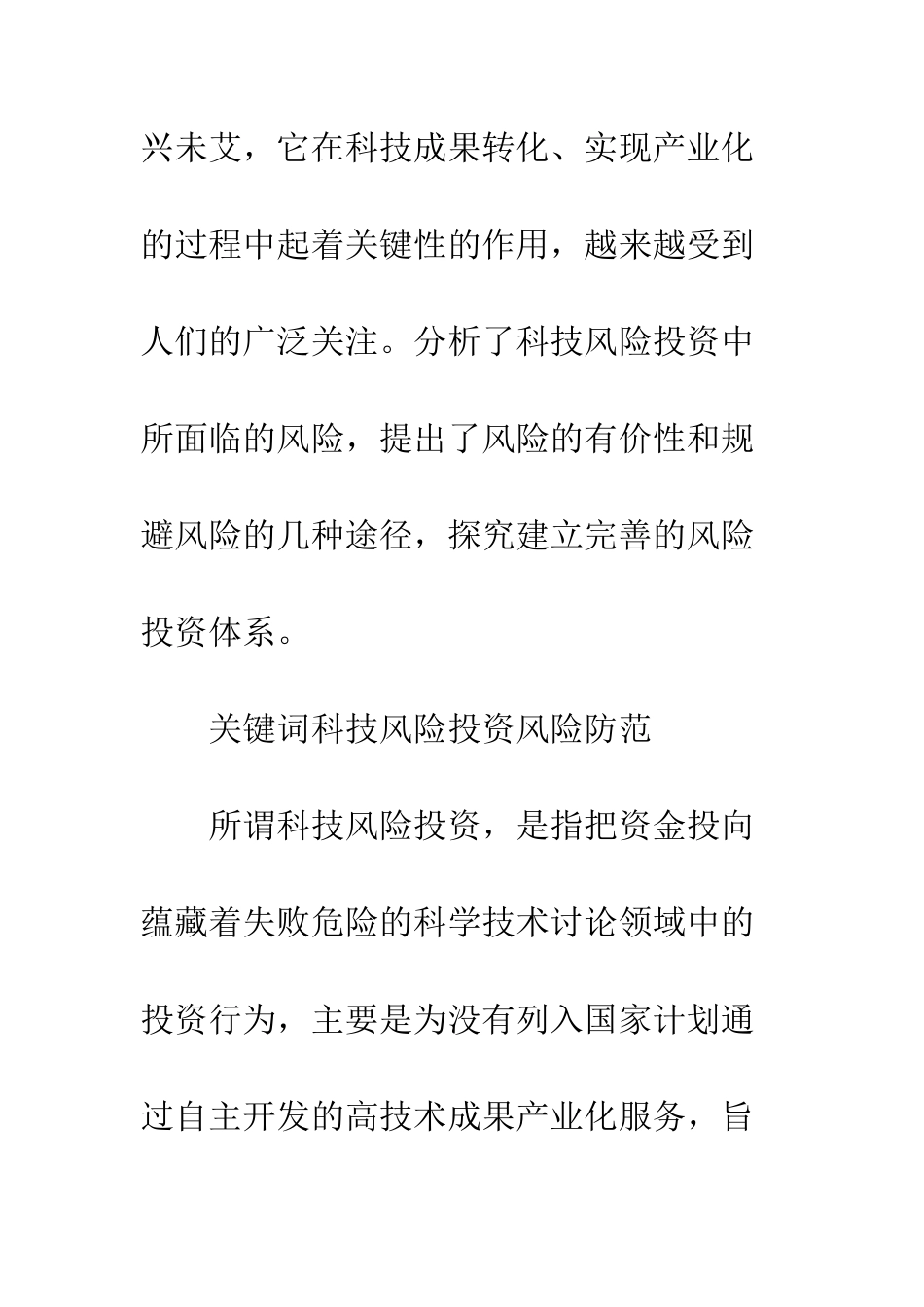 兴未艾，它在科技成果转化、实现产业化的过程中起着关键性的作用，越来越受到人们的广泛关注。分析了科技风险投资中所面临的风险，提出了风险的有价性和规避风险的几种途径，探究建立完善的风险投资体系。

关键词科技风险投资风险防范

所谓科技风险投资，是指把资金投向蕴藏着失败危险的科学技术讨论领域中的投资行为，主要是为没有列入国家计划通过自主开发的高技术成果产业化服务，旨